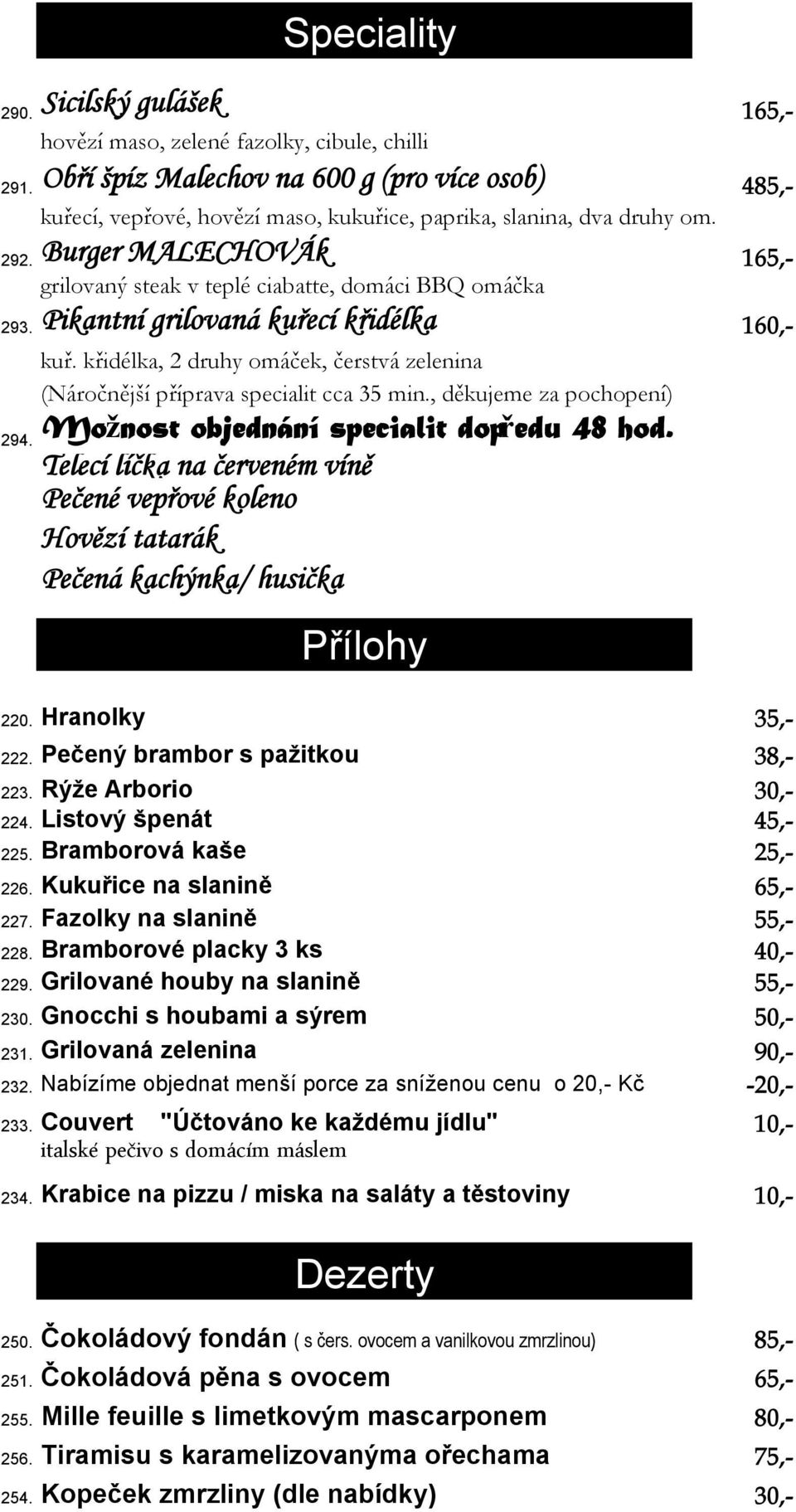 Speciality

290. Sicilský gulášek 165,-
hovězí maso, zelené fazolky, cibule, chilli

291. Obří špíz Malechov na 600 g (pro více osob) 485,-
kuřecí, vepřové, hovězí maso, kukuřice, paprika, slanina, dva druhy om.

292. Burger MALECHOVÁK 165,-
grilovaný steak v teplé ciabatte, domáci BBQ omáčka

293. Pikantní grilovaná kuřecí křidélka 160,-
kuř. křidélka, 2 druhy omáček, čerstvá zelenina
(Náročnější příprava specialit cca 35 min., děkujeme za pochopení)

294. Možnost objednání specialit dopředu 48 hod.
Telecí líčka na červeném víně
Pečené vepřové koleno
Hovězí tatarák
Pečená kachýnka/ husička

Přílohy

220. Hranolky 35,-
222. Pečený brambor s pažitkou 38,-
223. Rýže Arborio 30,-
224. Listový špenát 45,-
225. Bramborová kaše 25,-
226. Kukuřice na slanině 65,-
227. Fazolky na slanině 55,-
228. Bramborové placky 3 ks 40,-
229. Grilované houby na slanině 55,-
230. Gnocchi s houbami a sýrem 50,-
231. Grilovaná zelenina 90,-
232. Nabízíme objednat menší porce za sníženou cenu o 20,- Kč -20,-
233. Couvert "Účtováno ke každému jídlu" 10,-
italské pečivo s domácím máslem
234. Krabice na pizzu / miska na saláty a těstoviny 10,-

Dezerty

250. Čokoládový fondán ( s čers. ovocem a vanilkovou zmrzlinou) 85,-
251. Čokoládová pěna s ovocem 65,-
255. Mille feuille s limetkovým mascarponem 80,-
256. Tiramisu s karamelizovanýma ořechama 75,-
254. Kopeček zmrzliny (dle nabídky) 30,-